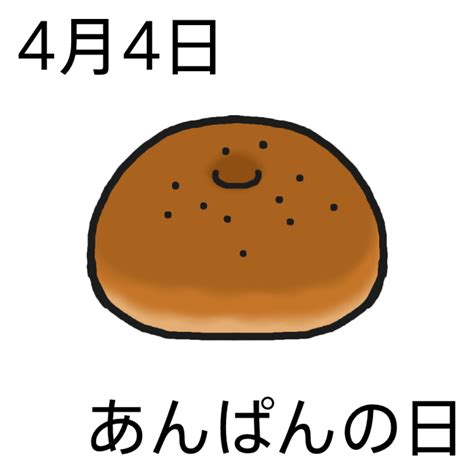 4月4日

あんぱんの日